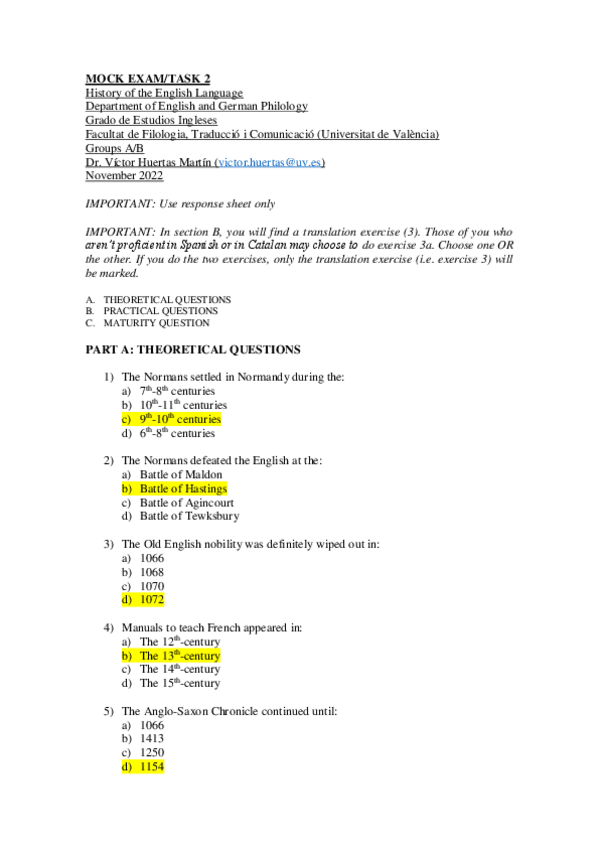 MOCK EXAM/TASK 2
History of the English Language
Department of English and German Philology
Grado de Estudios Ingleses
Facultat de Filologia, Traducció i Comunicació (Universitat de València)
Groups A/B
Dr. Víctor Huertas Martín (victor.huertas@uv.es)
November 2022

IMPORTANT: Use response sheet only

IMPORTANT: In section B, you will find a translation exercise (3). Those of you who aren't proficient in Spanish or in Catalan may choose to do exercise 3a. Choose one OR the other. If you do the two exercises, only the translation exercise (i.e. exercise 3) will be marked.

A. THEORETICAL QUESTIONS
B. PRACTICAL QUESTIONS
C. MATURITY QUESTION

PART A: THEORETICAL QUESTIONS

1) The Normans settled in Normandy during the:
a) $7^{th}$-$8^{th}$ centuries
b) $10^{th}$-$11^{th}$ centuries
c) $9^{th}$-$10^{th}$ centuries
d) $6^{th}$-$8^{th}$ centuries

2) The Normans defeated the English at the:
a) Battle of Maldon
b) Battle of Hastings
c) Battle of Agincourt
d) Battle of Tewksbury

3) The Old English nobility was definitely wiped out in:
a) 1066
b) 1068
c) 1070
d) 1072

4) Manuals to teach French appeared in:
a) The $12^{th}$-century
b) The $13^{th}$-century
c) The $14^{th}$-century
d) The $15^{th}$-century

5) The Anglo-Saxon Chronicle continued until:
a) 1066
b) 1413
c) 1250
d) 1154